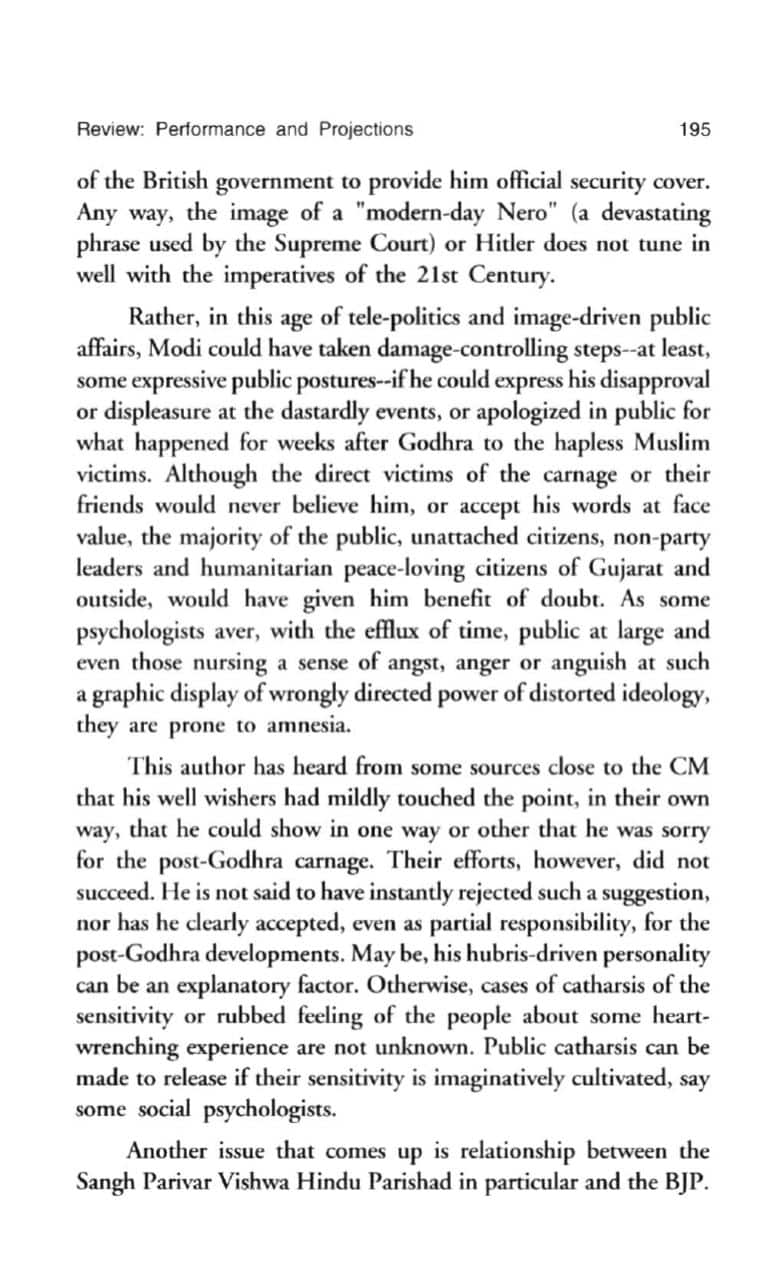 Review: Performance and Projections 195

of the British government to provide him official security cover. Any way, the image of a "modern-day Nero" (a devastating phrase used by the Supreme Court) or Hitler does not tune in well with the imperatives of the 21st Century.

Rather, in this age of tele-politics and image-driven public affairs, Modi could have taken damage-controlling steps--at least, some expressive public postures--if he could express his disapproval or displeasure at the dastardly events, or apologized in public for what happened for weeks after Godhra to the hapless Muslim victims. Although the direct victims of the carnage or their friends would never believe him, or accept his words at face value, the majority of the public, unattached citizens, non-party leaders and humanitarian peace-loving citizens of Gujarat and outside, would have given him benefit of doubt. As some psychologists aver, with the efflux of time, public at large and even those nursing a sense of angst, anger or anguish at such a graphic display of wrongly directed power of distorted ideology, they are prone to amnesia.

This author has heard from some sources close to the CM that his well wishers had mildly touched the point, in their own way, that he could show in one way or other that he was sorry for the post-Godhra carnage. Their efforts, however, did not succeed. He is not said to have instantly rejected such a suggestion, nor has he clearly accepted, even as partial responsibility, for the post-Godhra developments. May be, his hubris-driven personality can be an explanatory factor. Otherwise, cases of catharsis of the sensitivity or rubbed feeling of the people about some heart-wrenching experience are not unknown. Public catharsis can be made to release if their sensitivity is imaginatively cultivated, say some social psychologists.

Another issue that comes up is relationship between the Sangh Parivar Vishwa Hindu Parishad in particular and the BJP.